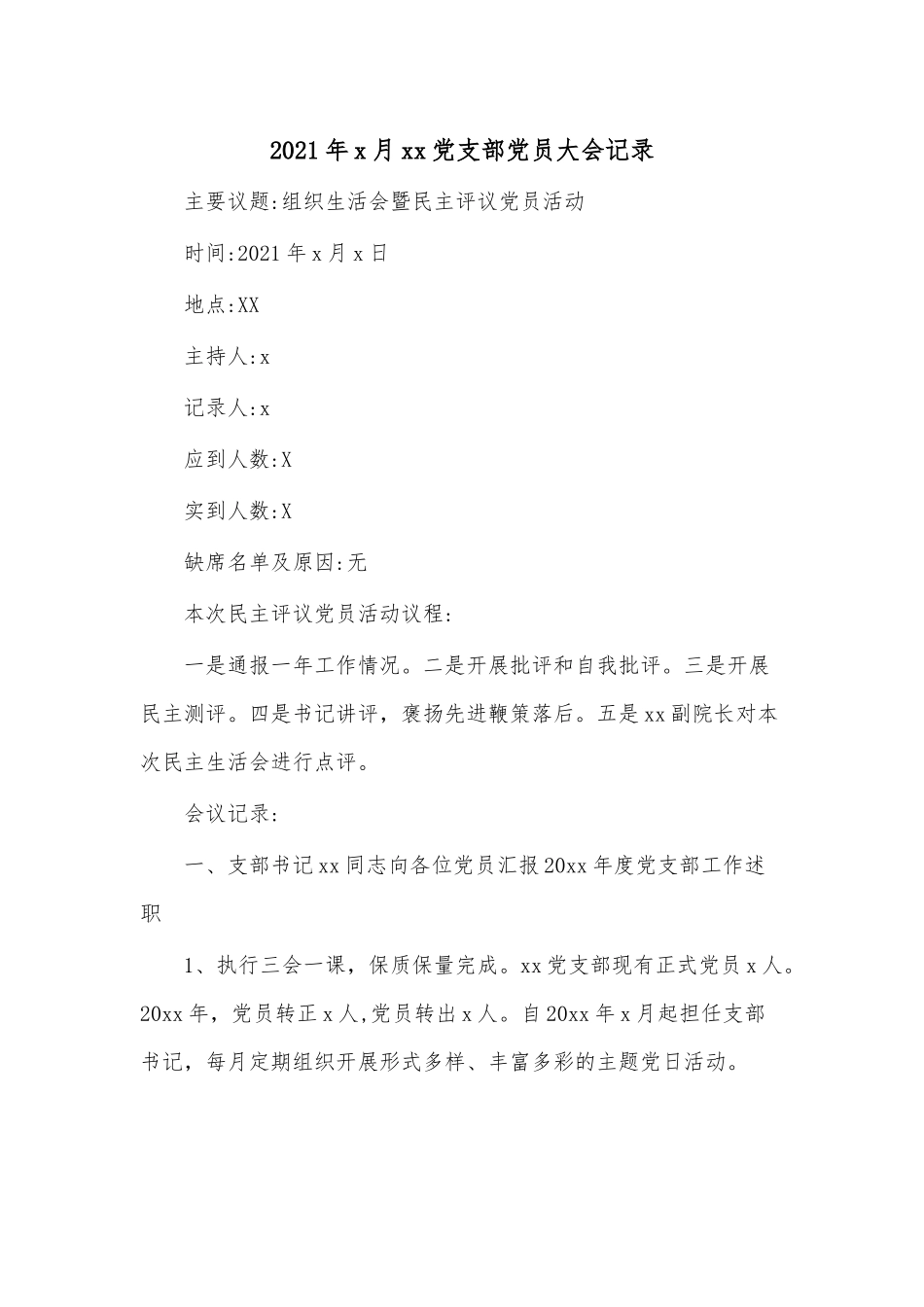 2021年x月xx党支部党员大会记录

主要议题:组织生活会暨民主评议党员活动

时间:2021年x月x日

地点:XX

主持人:x

记录人:x

应到人数:X

实到人数:X

缺席名单及原因:无

本次民主评议党员活动议程:

一是通报一年工作情况。二是开展批评和自我批评。三是开展民主测评。四是书记讲评，褒扬先进鞭策落后。五是xx副院长对本次民主生活会进行点评。

会议记录:

一、支部书记xx同志向各位党员汇报20xx年度党支部工作述职

1、执行三会一课，保质保量完成。xx党支部现有正式党员x人。20xx年，党员转正x人,党员转出x人。自20xx年x月起担任支部书记，每月定期组织开展形式多样、丰富多彩的主题党日活动。